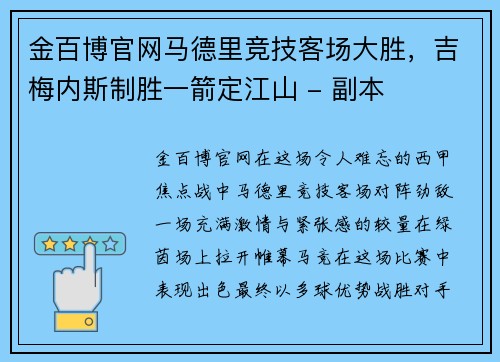 金百博官网马德里竞技客场大胜，吉梅内斯制胜一箭定江山 - 副本

金百博官网在这场令人难忘的西甲焦点战中马德里竞技客场对阵劲敌一场充满激情与紧张感的较量在绿茵场上拉开帷幕马竞在这场比赛中表现出色最终以多球优势战胜对手